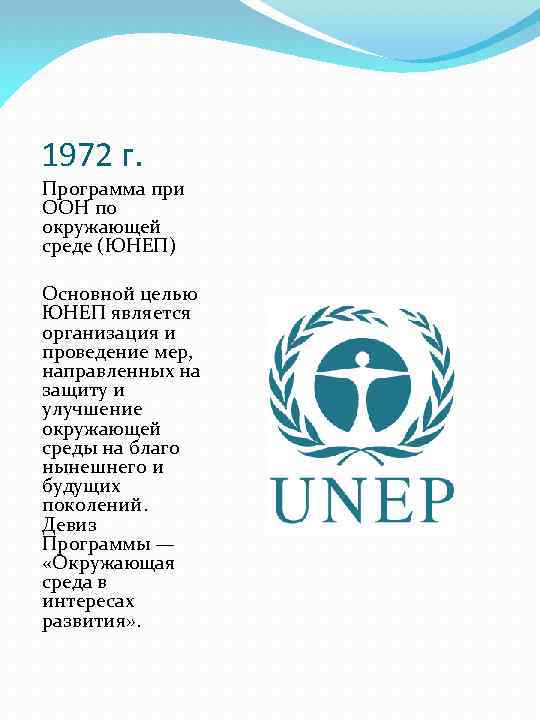 1972 г.

Программа при ООН по окружающей среде (ЮНЕП)

Основной целью ЮНЕП является организация и проведение мер, направленных на защиту и улучшение окружающей среды на благо нынешнего и будущих поколений. Девиз Программы — «Окружающая среда в интересах развития».

UNEP